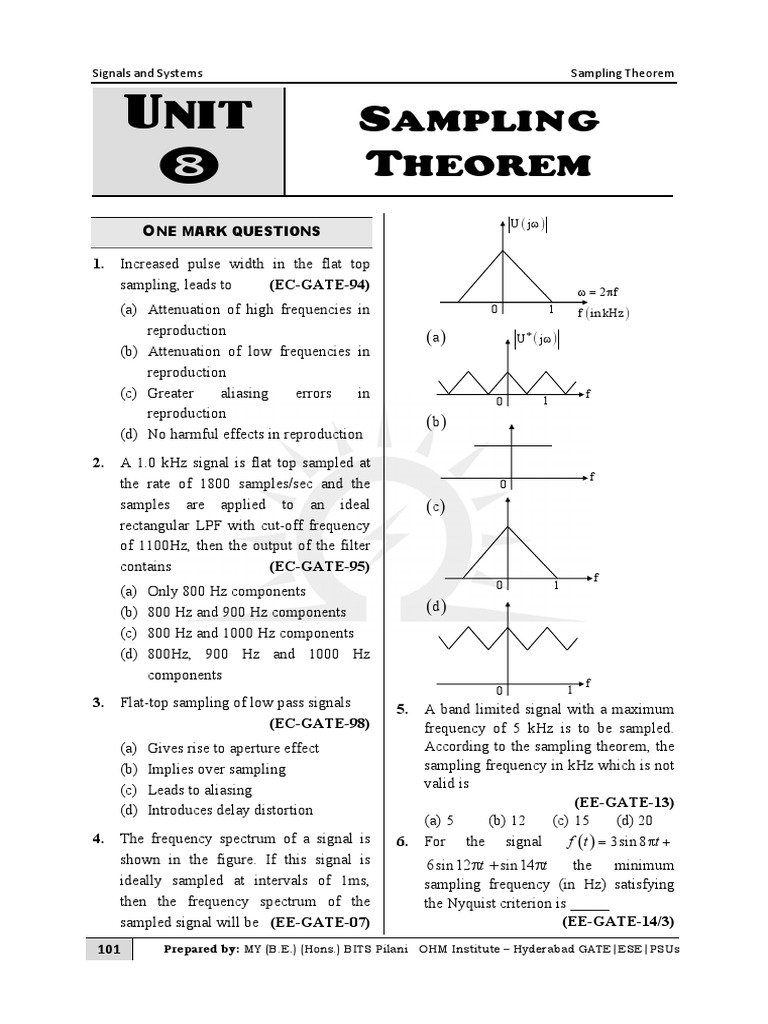 Signals and Systems

Sampling Theorem

UNIT
8

SAMPLING THEOREM

ONE MARK QUESTIONS

1. Increased pulse width in the flat top sampling, leads to (EC-GATE-94)
(a) Attenuation of high frequencies in reproduction
(b) Attenuation of low frequencies in reproduction
(c) Greater aliasing errors in reproduction
(d) No harmful effects in reproduction

2. A 1.0 kHz signal is flat top sampled at the rate of 1800 samples/sec and the samples are applied to an ideal rectangular LPF with cut-off frequency of 1100Hz, then the output of the filter contains (EC-GATE-95)
(a) Only 800 Hz components
(b) 800 Hz and 900 Hz components
(c) 800 Hz and 1000 Hz components
(d) 800Hz, 900 Hz and 1000 Hz components

3. Flat-top sampling of low pass signals (EC-GATE-98)
(a) Gives rise to aperture effect
(b) Implies over sampling
(c) Leads to aliasing
(d) Introduces delay distortion

4. The frequency spectrum of a signal is shown in the figure. If this signal is ideally sampled at intervals of 1ms, then the frequency spectrum of the sampled signal will be (EE-GATE-07)

$|U(j\omega)|$
0 1
$\omega = 2\pi f$
f (in kHz)

(a) $|U^*(j\omega)|$
0 1 f

(b)
0 f

(c)
0 1 f

(d)
0 1 f

5. A band limited signal with a maximum frequency of 5 kHz is to be sampled. According to the sampling theorem, the sampling frequency in kHz which is not valid is
(EE-GATE-13)
(a) 5 (b) 12 (c) 15 (d) 20

6. For the signal $f(t) = 3\sin 8\pi t + 6\sin 12\pi t + \sin 14\pi t$ the minimum sampling frequency (in Hz) satisfying the Nyquist criterion is ______
(EE-GATE-14/3)

101 Prepared by: MY (B.E.) (Hons.) BITS Pilani OHM Institute – Hyderabad GATE|ESE|PSUs